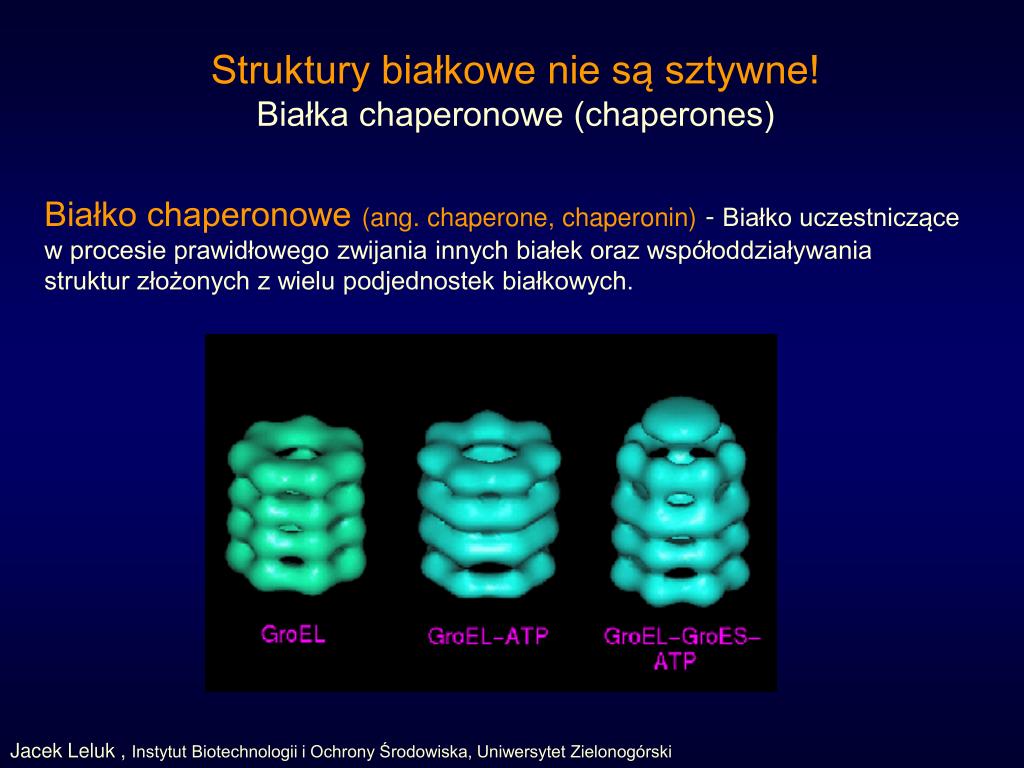 Struktury białkowe nie są sztywne!
Białka chaperonowe (chaperones)

Białko chaperonowe (ang. chaperone, chaperonin) - Białko uczestniczące w procesie prawidłowego zwijania innych białek oraz współoddziaływania struktur złożonych z wielu podjednostek białkowych.

GroEL
GroEL-ATP
GroEL-GroES-ATP

Jacek Leluk , Instytut Biotechnologii i Ochrony Środowiska, Uniwersytet Zielonogórski